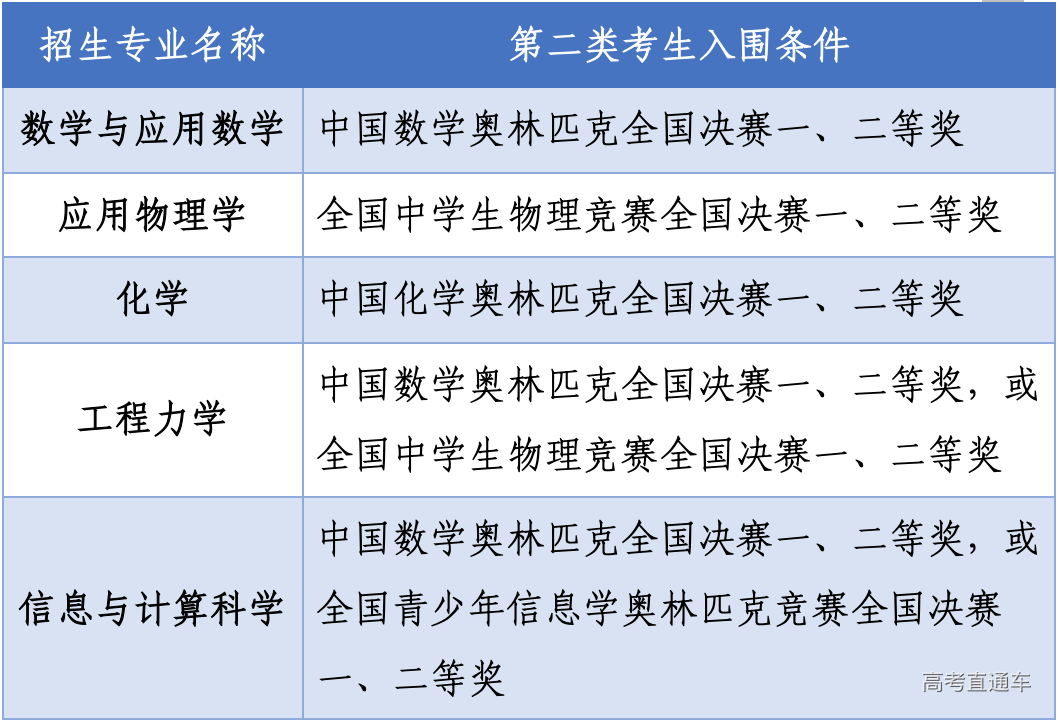 | 招生专业名称 | 第二类考生入围条件 |
|---|---|
| 数学与应用数学 | 中国数学奥林匹克全国决赛一、二等奖 |
| 应用物理学 | 全国中学生物理竞赛全国决赛一、二等奖 |
| 化学 | 中国化学奥林匹克全国决赛一、二等奖 |
| 工程力学 | 中国数学奥林匹克全国决赛一、二等奖，或全国中学生物理竞赛全国决赛一、二等奖 |
| 信息与计算科学 | 中国数学奥林匹克全国决赛一、二等奖，或全国青少年信息学奥林匹克竞赛全国决赛一、二等奖 |

高考直通车